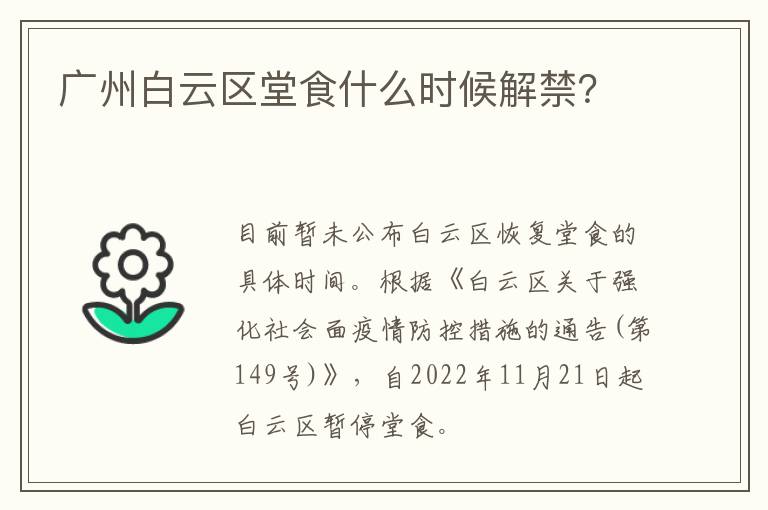 广州白云区堂食什么时候解禁?

目前暂未公布白云区恢复堂食的具体时间。根据《白云区关于强化社会面疫情防控措施的通告(第149号)》，自2022年11月21日起白云区暂停堂食。